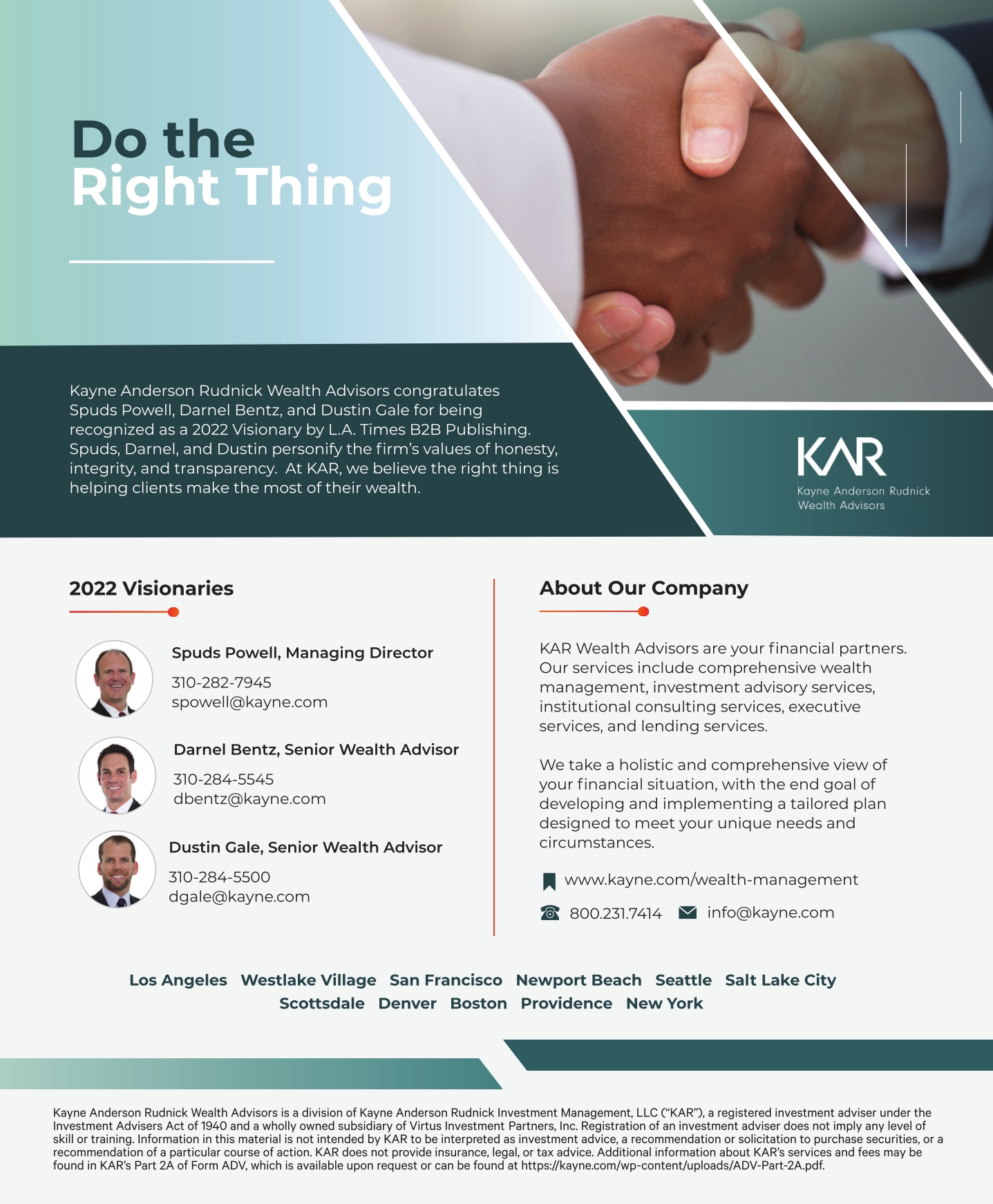 Do the
Right Thing

Kayne Anderson Rudnick Wealth Advisors congratulates Spuds Powell, Darnel Bentz, and Dustin Gale for being recognized as a 2022 Visionary by L.A. Times B2B Publishing. Spuds, Darnel, and Dustin personify the firm's values of honesty, integrity, and transparency. At KAR, we believe the right thing is helping clients make the most of their wealth.

KAR
Kayne Anderson Rudnick
Wealth Advisors

2022 Visionaries

Spuds Powell, Managing Director
310-282-7945
spowell@kayne.com

Darnel Bentz, Senior Wealth Advisor
310-284-5545
dbentz@kayne.com

Dustin Gale, Senior Wealth Advisor
310-284-5500
dgale@kayne.com

About Our Company

KAR Wealth Advisors are your financial partners. Our services include comprehensive wealth management, investment advisory services, institutional consulting services, executive services, and lending services.

We take a holistic and comprehensive view of your financial situation, with the end goal of developing and implementing a tailored plan designed to meet your unique needs and circumstances.

www.kayne.com/wealth-management

800.231.7414 info@kayne.com

Los Angeles Westlake Village San Francisco Newport Beach Seattle Salt Lake City
Scottsdale Denver Boston Providence New York

Kayne Anderson Rudnick Wealth Advisors is a division of Kayne Anderson Rudnick Investment Management, LLC ("KAR"), a registered investment adviser under the Investment Advisers Act of 1940 and a wholly owned subsidiary of Virtus Investment Partners, Inc. Registration of an investment adviser does not imply any level of skill or training. Information in this material is not intended by KAR to be interpreted as investment advice, a recommendation or solicitation to purchase securities, or a recommendation of a particular course of action. KAR does not provide insurance, legal, or tax advice. Additional information about KAR's services and fees may be found in KAR's Part 2A of Form ADV, which is available upon request or can be found at https://kayne.com/wp-content/uploads/ADV-Part-2A.pdf.